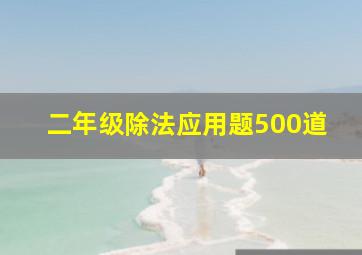 二年级除法应用题500道